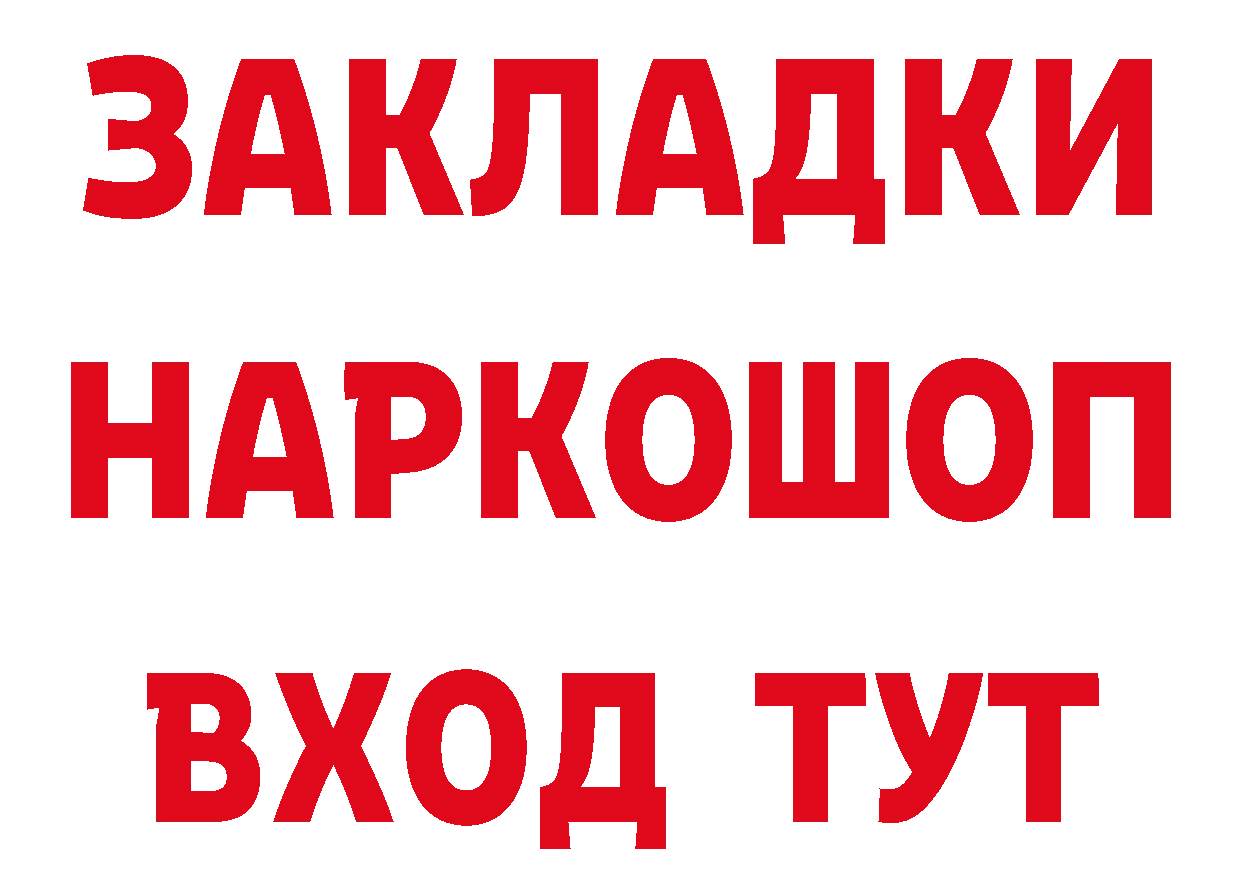 ЗАКЛАДКИ НАРКОШОП ВХОД ТУТ